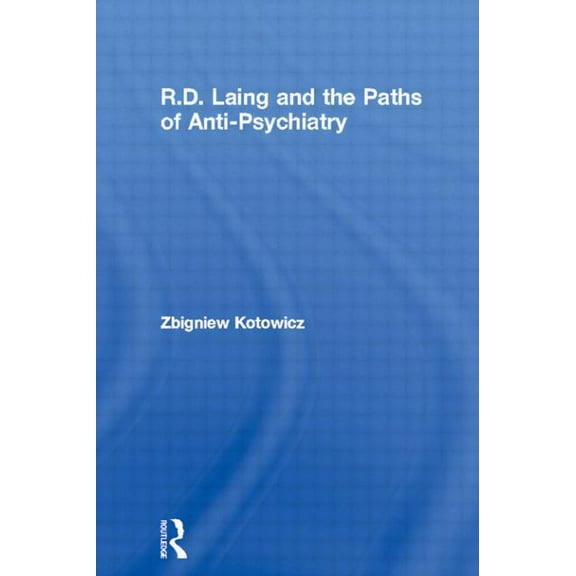 R.D. Laing and the Paths of Anti-Psychiatry

Zbigniew Kotowicz

ROUTLEDGE